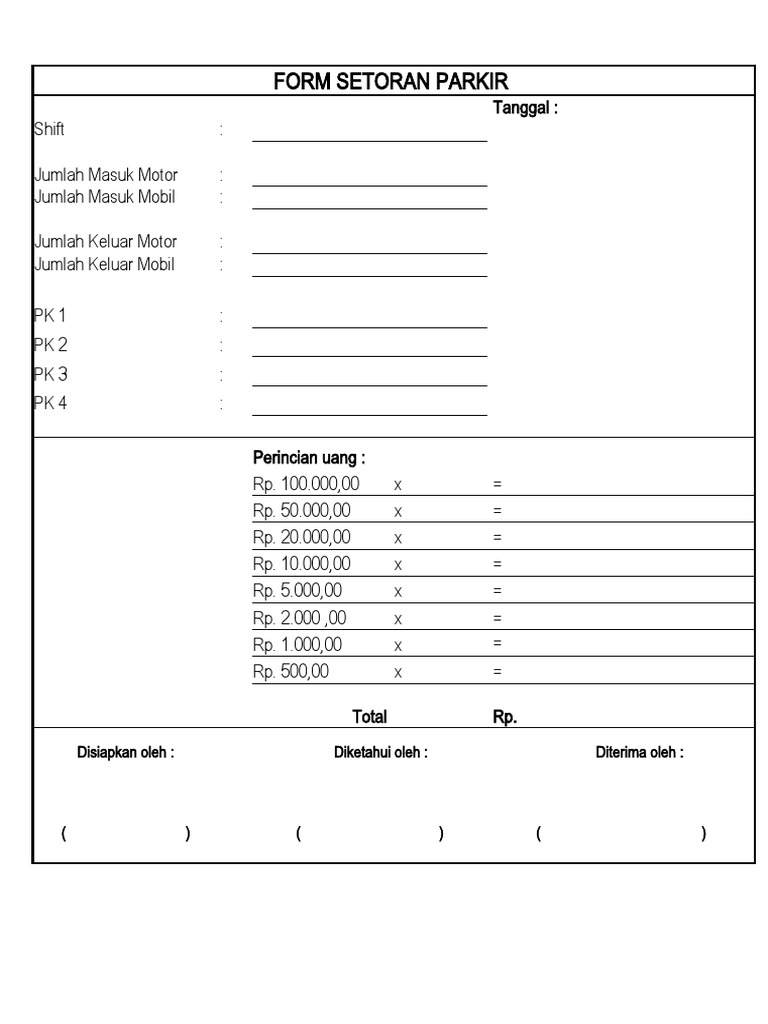 FORM SETORAN PARKIR

Tanggal :

Shift :

Jumlah Masuk Motor :
Jumlah Masuk Mobil :

Jumlah Keluar Motor :
Jumlah Keluar Mobil :

PK 1 :
PK 2 :
PK 3 :
PK 4 :

Perincian uang :
Rp. 100.000,00 x =
Rp. 50.000,00 x =
Rp. 20.000,00 x =
Rp. 10.000,00 x =
Rp. 5.000,00 x =
Rp. 2.000 ,00 x =
Rp. 1.000,00 x =
Rp. 500,00 x =

Total Rp.

Disiapkan oleh : Diketahui oleh : Diterima oleh :

( ) ( ) ( )